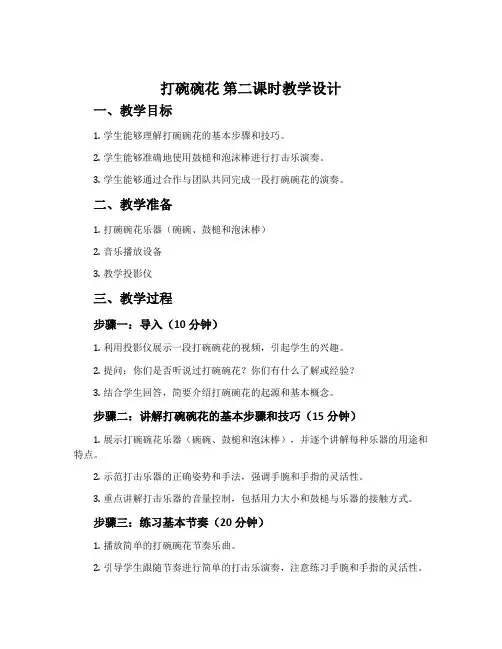 打碗碗花 第二课时教学设计

一、教学目标

1. 学生能够理解打碗碗花的基本步骤和技巧。

2. 学生能够准确地使用鼓槌和泡沫棒进行打击乐演奏。

3. 学生能够通过合作与团队共同完成一段打碗碗花的演奏。

二、教学准备

1. 打碗碗花乐器（碗碗、鼓槌和泡沫棒）

2. 音乐播放设备

3. 教学投影仪

三、教学过程

步骤一：导入（10 分钟）

1. 利用投影仪展示一段打碗碗花的视频，引起学生的兴趣。

2. 提问：你们是否听说过打碗碗花？你们有什么了解或经验？

3. 结合学生回答，简要介绍打碗碗花的起源和基本概念。

步骤二：讲解打碗碗花的基本步骤和技巧（15 分钟）

1. 展示打碗碗花乐器（碗碗、鼓槌和泡沫棒），并逐个讲解每种乐器的用途和特点。

2. 示范打击乐器的正确姿势和手法，强调手腕和手指的灵活性。

3. 重点讲解打击乐器的音量控制，包括用力大小和鼓槌与乐器的接触方式。

步骤三：练习基本节奏（20 分钟）

1. 播放简单的打碗碗花节奏乐曲。

2. 引导学生跟随节奏进行简单的打击乐演奏，注意练习手腕和手指的灵活性。